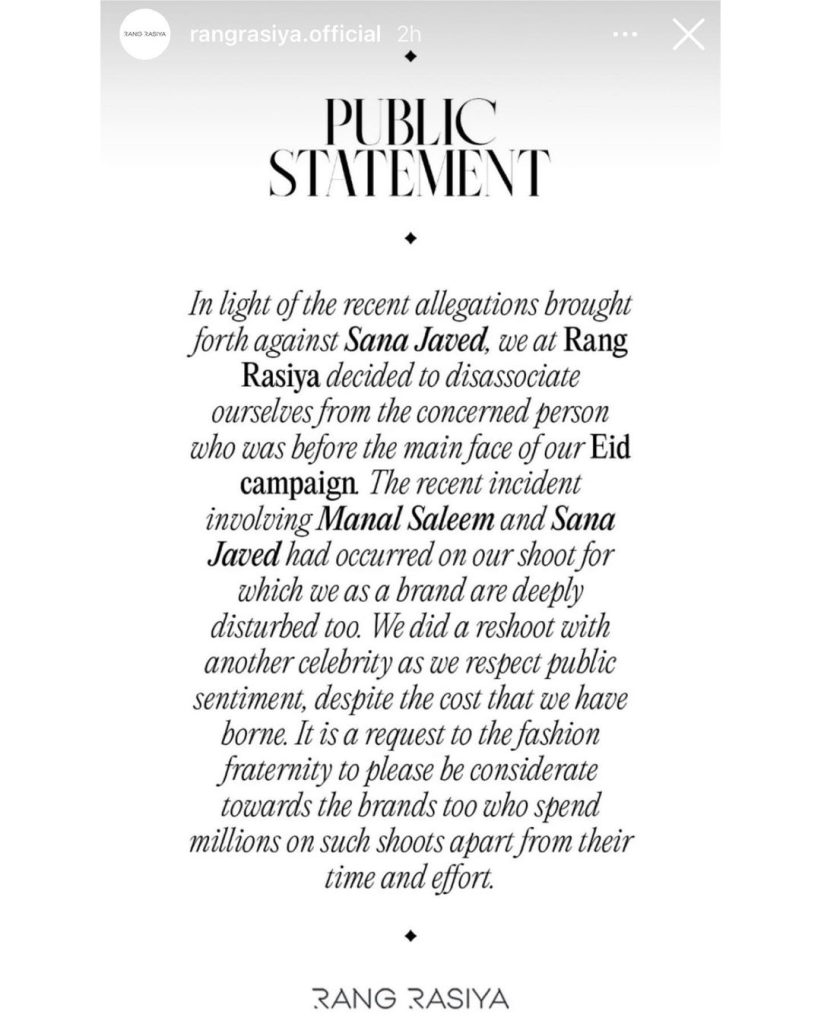 RANG RASIYA rangrasiya.official 2h

PUBLIC STATEMENT

In light of the recent allegations brought forth against Sana Javed, we at Rang Rasiya decided to disassociate ourselves from the concerned person who was before the main face of our Eid campaign. The recent incident involving Manal Saleem and Sana Javed had occurred on our shoot for which we as a brand are deeply disturbed too. We did a reshoot with another celebrity as we respect public sentiment, despite the cost that we have borne. It is a request to the fashion fraternity to please be considerate towards the brands too who spend millions on such shoots apart from their time and effort.

RANG RASIYA